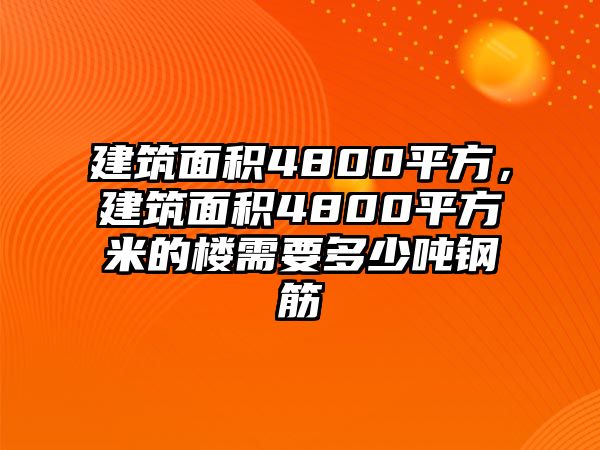 建筑面积4800平方，建筑面积4800平方米的楼需要多少吨钢筋